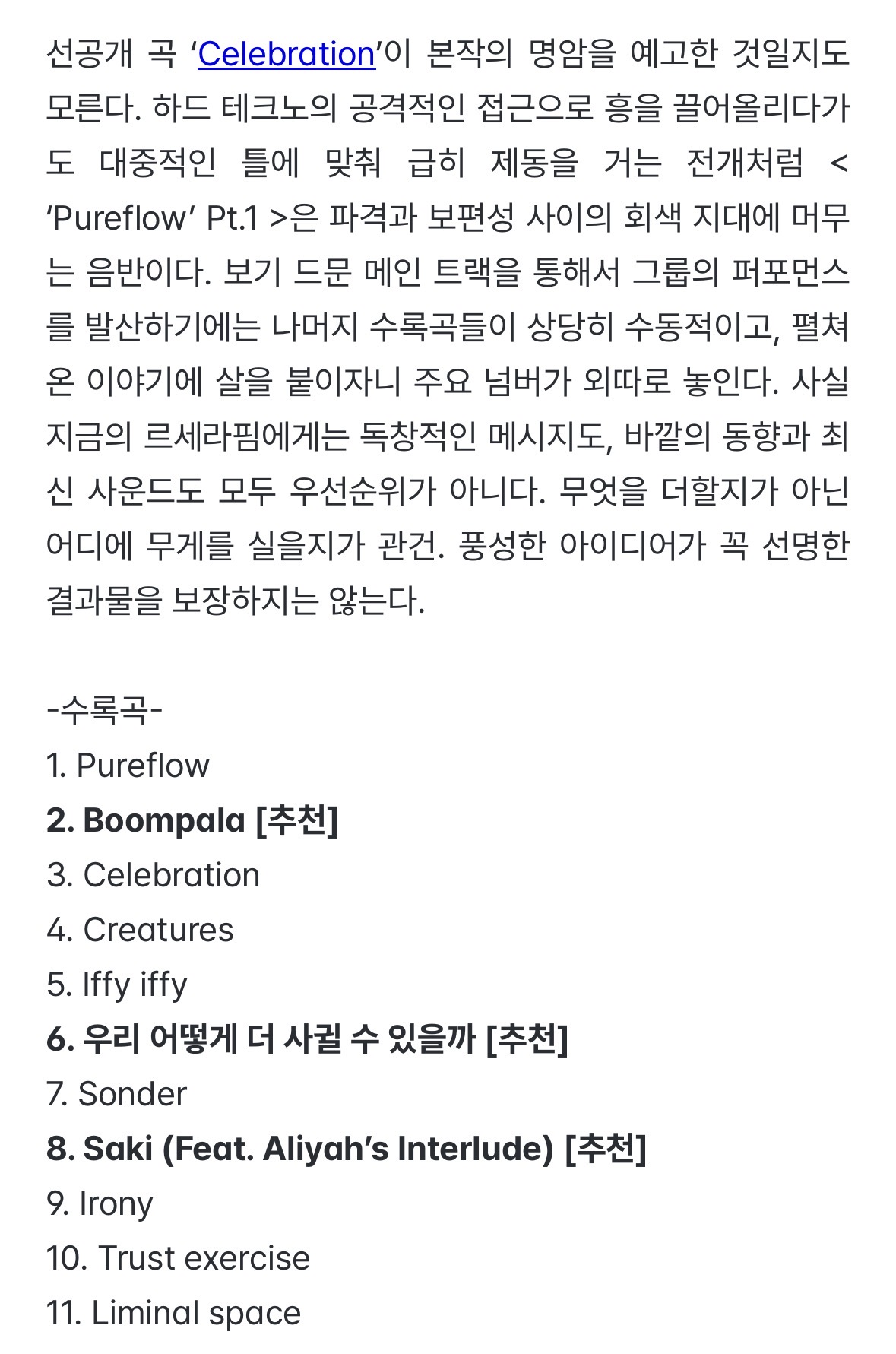 선공개 곡 ‘Celebration’이 본작의 명암을 예고한 것일지도 모른다. 하드 테크노의 공격적인 접근으로 흥을 끌어올리다가도 대중적인 틀에 맞춰 급히 제동을 거는 전개처럼 < ‘Pureflow’ Pt.1 >은 파격과 보편성 사이의 회색 지대에 머무는 음반이다. 보기 드문 메인 트랙을 통해서 그룹의 퍼포먼스를 발산하기에는 나머지 수록곡들이 상당히 수동적이고, 펼쳐온 이야기에 살을 붙이자니 주요 넘버가 외따로 놓인다. 사실 지금의 르세라핌에게는 독창적인 메시지도, 바깥의 동향과 최신 사운드도 모두 우선순위가 아니다. 무엇을 더할지가 아닌 어디에 무게를 실을지가 관건. 풍성한 아이디어가 꼭 선명한 결과물을 보장하지는 않는다.

-수록곡-
1. Pureflow
2. Boompala [추천]
3. Celebration
4. Creatures
5. Iffy iffy
6. 우리 어떻게 더 사귈 수 있을까 [추천]
7. Sonder
8. Saki (Feat. Aliyah’s Interlude) [추천]
9. Irony
10. Trust exercise
11. Liminal space